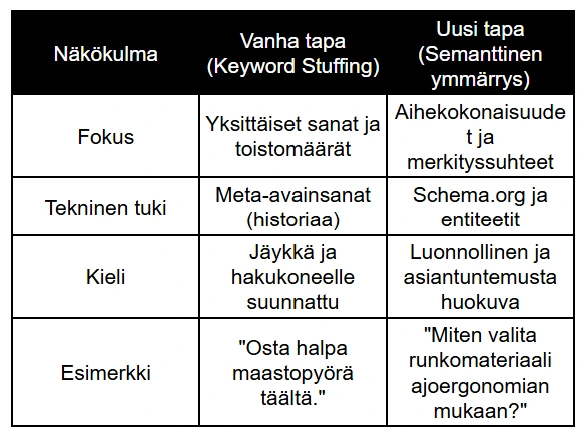 | Näkökulma | Vanha tapa (Keyword Stuffing) | Uusi tapa (Semanttinen ymmärrys) |
|---|---|---|
| Fokus | Yksittäiset sanat ja toistomäärät | Aihekokonaisuudet ja merkityssuhteet |
| Tekninen tuki | Meta-avainsanat (historiaa) | Schema.org ja entiteetit |
| Kieli | Jäykkä ja hakukoneelle suunnattu | Luonnollinen ja asiantuntemusta huokuva |
| Esimerkki | "Osta halpa maastopyörä täältä." | "Miten valita runkomateriaali ajoergonomian mukaan?" |